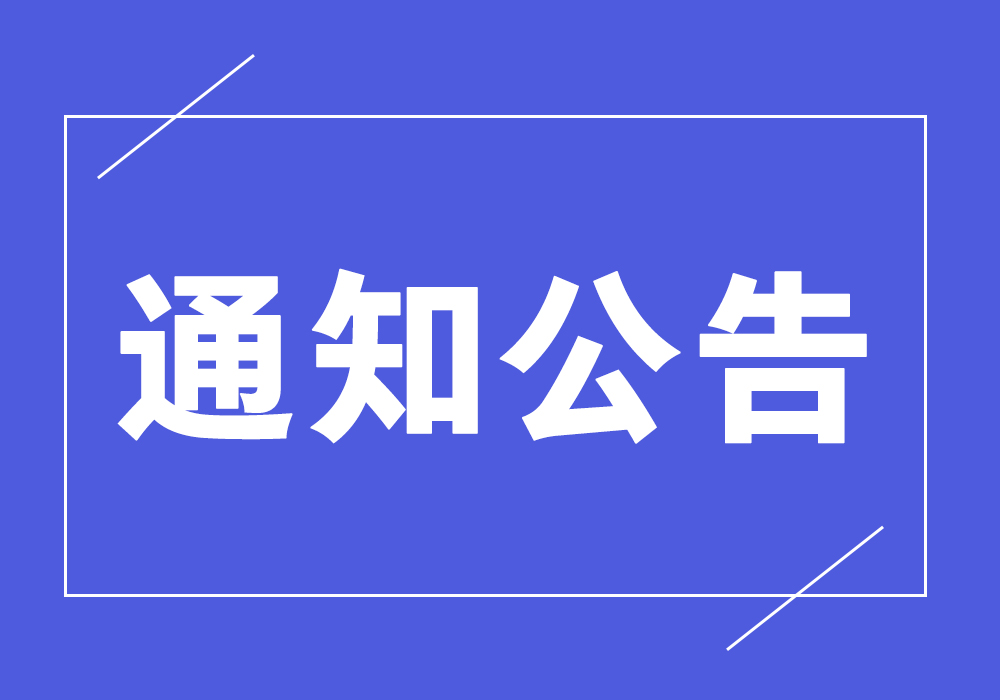 通知公告